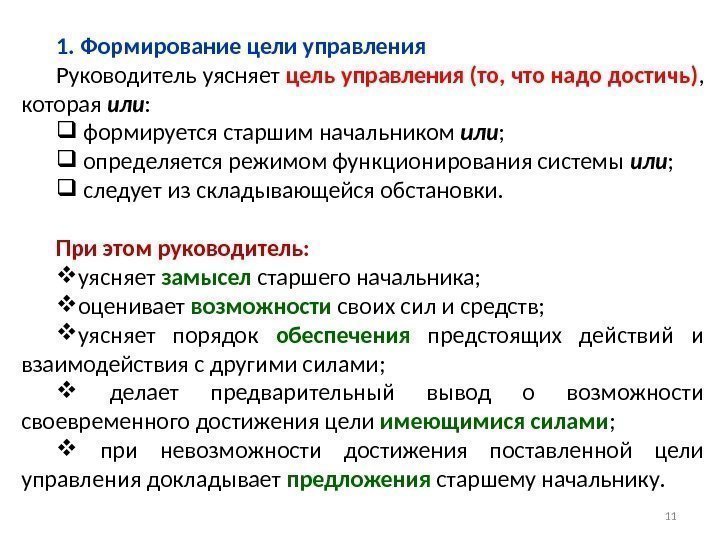 1. Формирование цели управления

Руководитель уясняет цель управления (то, что надо достичь), которая или:

❑ формируется старшим начальником или;

❑ определяется режимом функционирования системы или;

❑ следует из складывающейся обстановки.

При этом руководитель:

❖уясняет замысел старшего начальника;

❖оценивает возможности своих сил и средств;

❖уясняет порядок обеспечения предстоящих действий и взаимодействия с другими силами;

❖ делает предварительный вывод о возможности своевременного достижения цели имеющимися силами;

❖ при невозможности достижения поставленной цели управления докладывает предложения старшему начальнику.

11